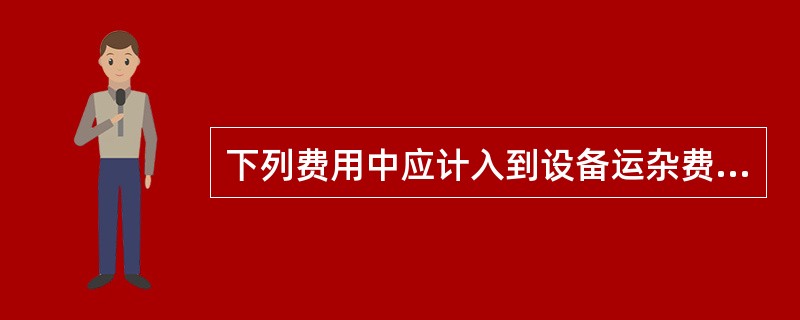 下列费用中应计入到设备运杂费...